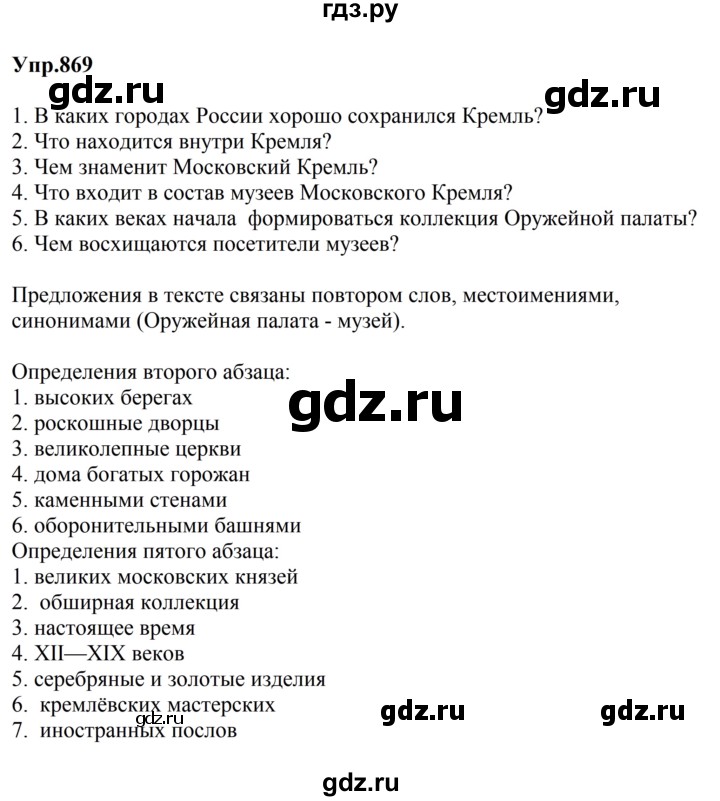 гдз.ру

Упр.869

gdz.ru gdz.ru

1. В каких городах России хорошо сохранился Кремль?
2. Что находится внутри Кремля?
3. Чем знаменит Московский Кремль?
4. Что входит в состав музеев Московского Кремля?
5. В каких веках начала формироваться коллекция Оружейной палаты?
6. Чем восхищаются посетители музеев?

Предложения в тексте связаны повтором слов, местоимениями, синонимами (Оружейная палата - музей).

Определения второго абзаца:
1. высоких берегах
2. роскошные дворцы
3. великолепные церкви
4. дома богатых горожан
5. каменными стенами
6. оборонительными башнями

gdz.ru

Определения пятого абзаца:
1. великих московских князей
2. обширная коллекция
3. настоящее время
4. XII—XIX веков
5. серебряные и золотые изделия
6. кремлёвских мастерских
7. иностранных послов

gdz.ru gdz.ru gdz.ru

gdz.ru